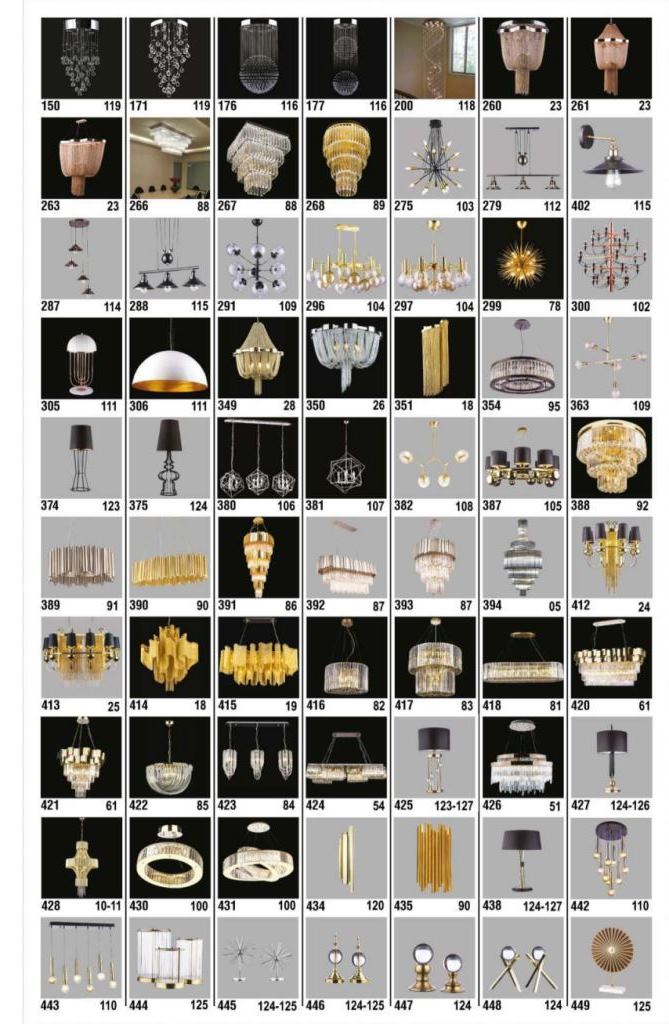 150 119
171 119
176 116
177 116
200 118
260 23
261 23

263 23
266 88
267 88
268 89
275 103
279 112
402 115

287 114
288 115
291 109
296 104
297 104
299 78
300 102

305 111
306 111
349 28
350 26
351 18
354 95
363 109

374 123
375 124
380 106
381 107
382 108
387 105
388 92

389 91
390 90
391 86
392 87
393 87
394 05
412 24

413 25
414 18
415 19
416 82
417 83
418 81
420 61

421 61
422 85
423 84
424 54
425 123-127
426 51
427 124-126

428 10-11
430 100
431 100
434 120
435 90
438 124-127
442 110

443 110
444 125
445 124-125
446 124-125
447 124
448 124
449 125